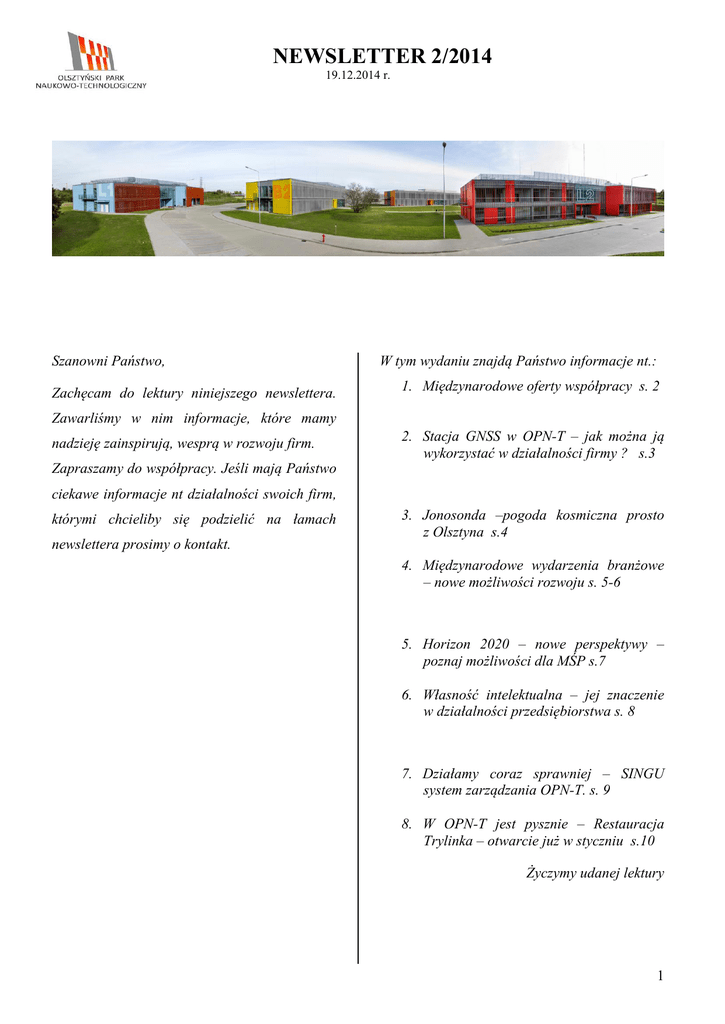 OLSZTYŃSKI PARK NAUKOWO-TECHNOLOGICZNY

NEWSLETTER 2/2014
19.12.2014 r.

Szanowni Państwo,

Zachęcam do lektury niniejszego newslettera. Zawarliśmy w nim informacje, które mamy nadzieję zainspirują, wesprą w rozwoju firm. Zapraszamy do współpracy. Jeśli mają Państwo ciekawe informacje nt działalności swoich firm, którymi chcieliby się podzielić na łamach newslettera prosimy o kontakt.

W tym wydaniu znajdą Państwo informacje nt.:

1. Międzynarodowe oferty współpracy s. 2

2. Stacja GNSS w OPN-T – jak można ją wykorzystać w działalności firmy ? s.3

3. Jonosonda –pogoda kosmiczna prosto z Olsztyna s.4

4. Międzynarodowe wydarzenia branżowe – nowe możliwości rozwoju s. 5-6

5. Horizon 2020 – nowe perspektywy – poznaj możliwości dla MŚP s.7

6. Własność intelektualna – jej znaczenie w działalności przedsiębiorstwa s. 8

7. Działamy coraz sprawniej – SINGU system zarządzania OPN-T. s. 9

8. W OPN-T jest pysznie – Restauracja Trylinka – otwarcie już w styczniu s.10

Życzymy udanej lektury

1